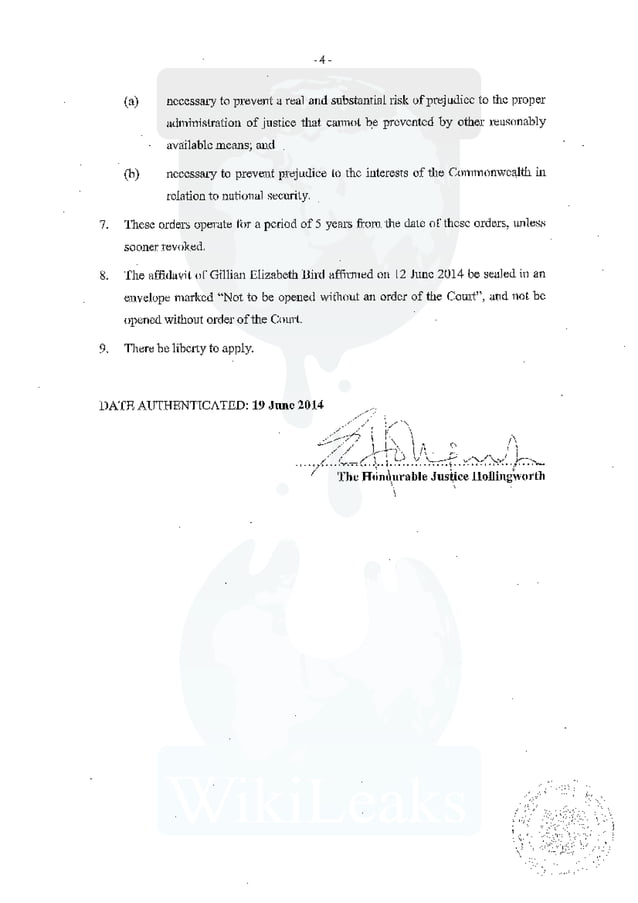 - 4 -

(a) necessary to prevent a real and substantial risk of prejudice to the proper administration of justice that cannot be prevented by other reasonably available means; and

(b) necessary to prevent prejudice to the interests of the Commonwealth in relation to national security.

7. These orders operate for a period of 5 years from the date of these orders, unless sooner revoked.

8. The affidavit of Gillian Elizabeth Bird affirmed on 12 June 2014 be sealed in an envelope marked "Not to be opened without an order of the Court", and not be opened without order of the Court.

9. There be liberty to apply.

DATE AUTHENTICATED: 19 June 2014

The Honourable Justice Hollingworth

WikiLeaks